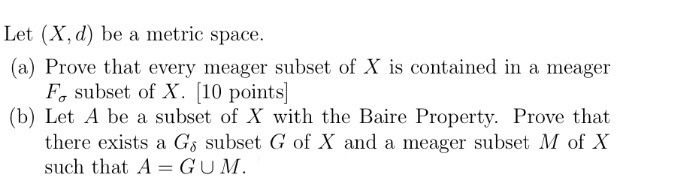 Let $(X, d)$ be a metric space.

(a) Prove that every meager subset of $X$ is contained in a meager $F_\sigma$ subset of $X$. [10 points]

(b) Let $A$ be a subset of $X$ with the Baire Property. Prove that there exists a $G_\delta$ subset $G$ of $X$ and a meager subset $M$ of $X$ such that $A = G \cup M$.